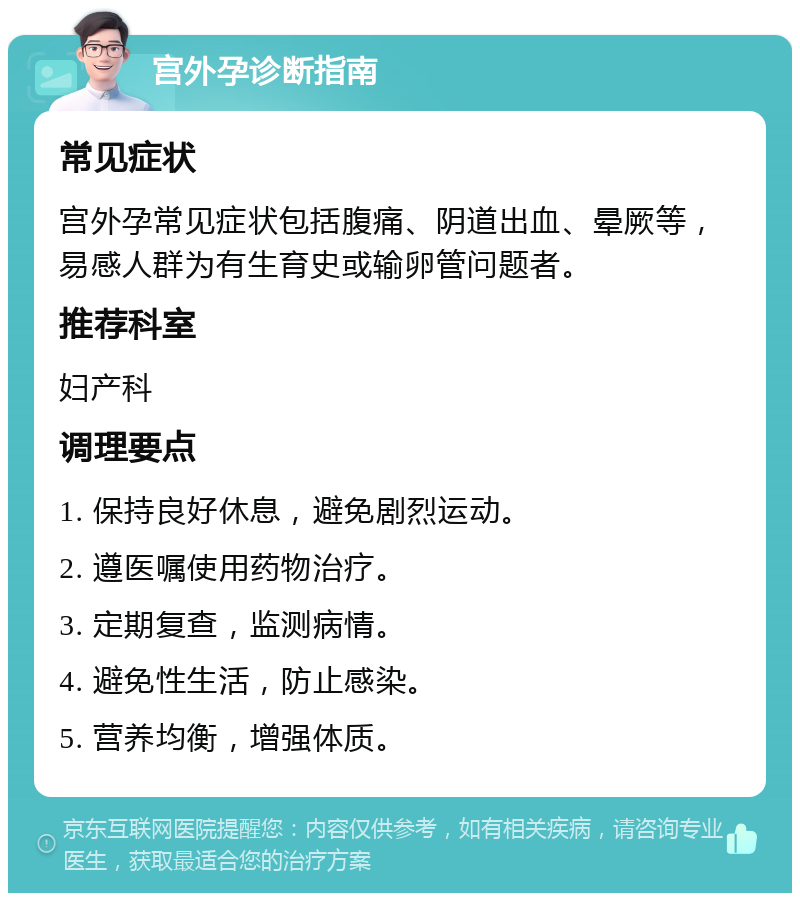 宫外孕诊断指南

常见症状

宫外孕常见症状包括腹痛、阴道出血、晕厥等，易感人群为有生育史或输卵管问题者。

推荐科室

妇产科

调理要点

1. 保持良好休息，避免剧烈运动。

2. 遵医嘱使用药物治疗。

3. 定期复查，监测病情。

4. 避免性生活，防止感染。

5. 营养均衡，增强体质。

京东互联网医院提醒您：内容仅供参考，如有相关疾病，请咨询专业医生，获取最适合您的治疗方案